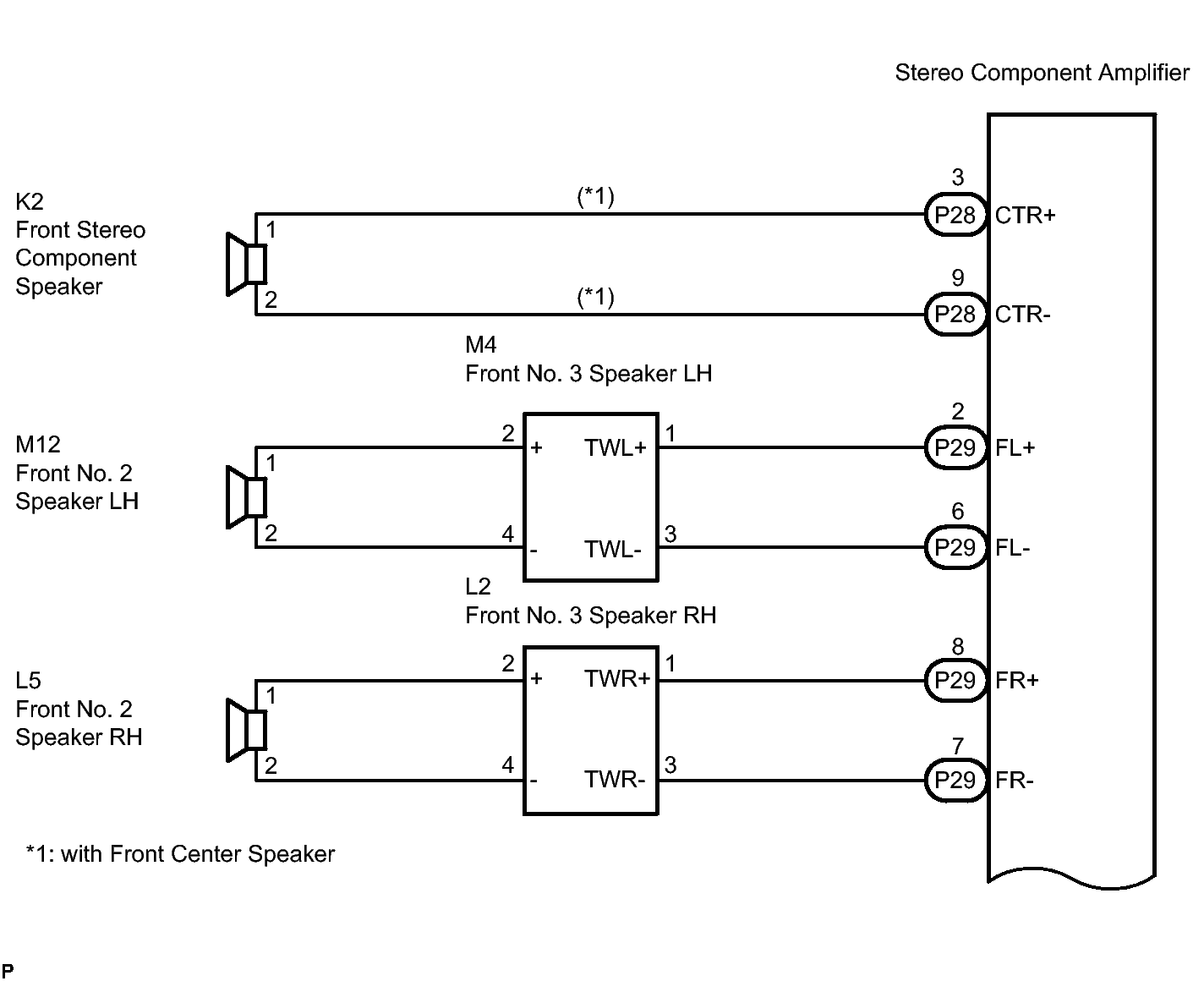 Stereo Component Amplifier

K2
Front Stereo
Component
Speaker

1
(*1)
3
P28
CTR+

2
(*1)
9
P28
CTR-

M4
Front No. 3 Speaker LH

M12
Front No. 2
Speaker LH

1
2
+
TWL+
1
2
P29
FL+

2
4
-
TWL-
3
6
P29
FL-

L2
Front No. 3 Speaker RH

L5
Front No. 2
Speaker RH

1
2
+
TWR+
1
8
P29
FR+

2
4
-
TWR-
3
7
P29
FR-

*1: with Front Center Speaker

P